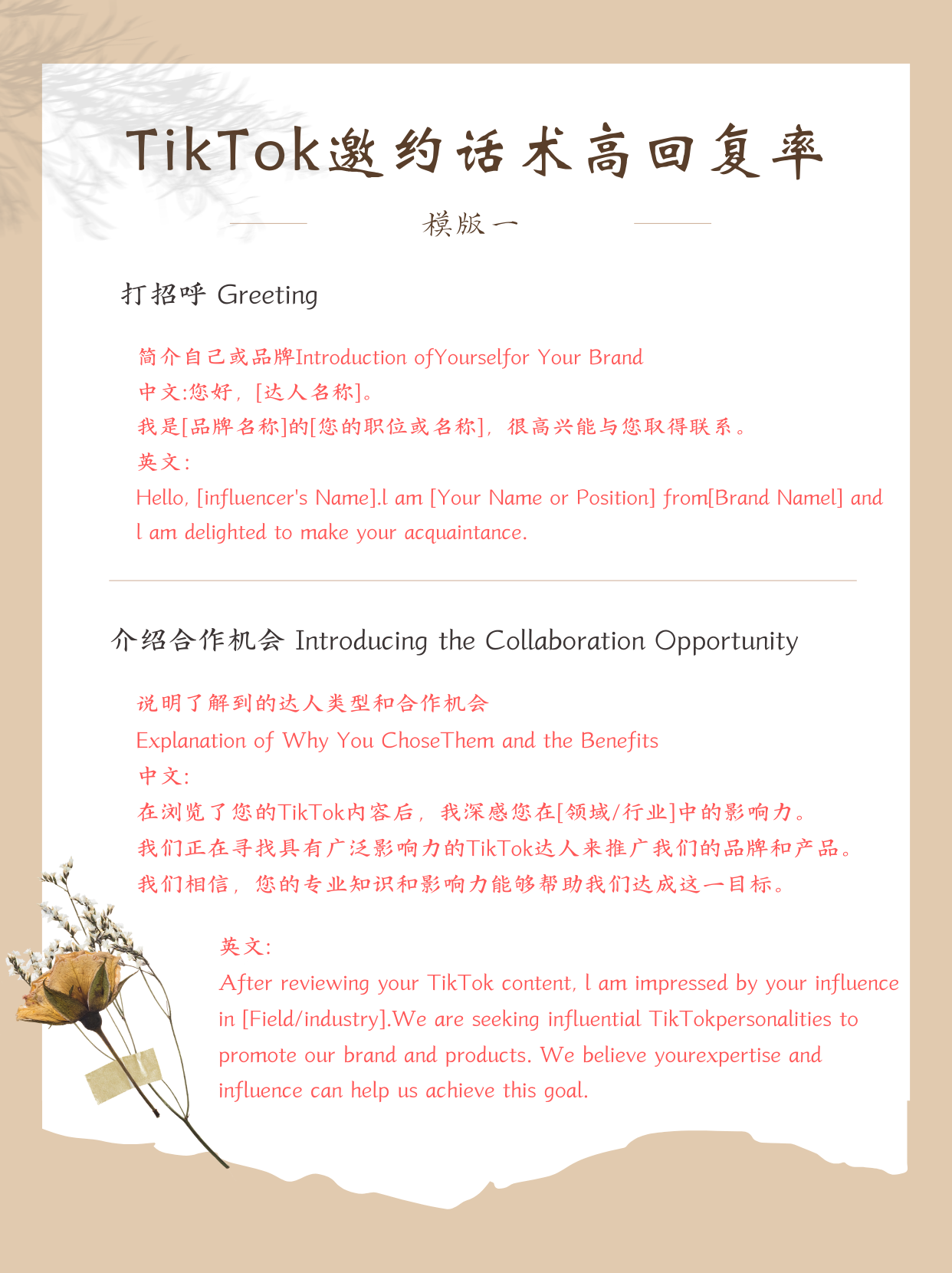 TikTok邀约话术高回复率

模版一

打招呼 Greeting

简介自己或品牌Introduction ofYourselfor Your Brand
中文:您好，[达人名称]。
我是[品牌名称]的[您的职位或名称]，很高兴能与您取得联系。
英文:
Hello, [influencer's Name].l am [Your Name or Position] from[Brand Namel] and l am delighted to make your acquaintance.

介绍合作机会 Introducing the Collaboration Opportunity

说明了解到的达人类型和合作机会
Explanation of Why You ChoseThem and the Benefits
中文:
在浏览了您的TikTok内容后，我深感您在[领域/行业]中的影响力。
我们正在寻找具有广泛影响力的TikTok达人来推广我们的品牌和产品。
我们相信，您的专业知识和影响力能够帮助我们达成这一目标。

英文:
After reviewing your TikTok content, l am impressed by your influence in [Field/industry].We are seeking influential TikTokpersonalities to promote our brand and products. We believe yourexpertise and influence can help us achieve this goal.